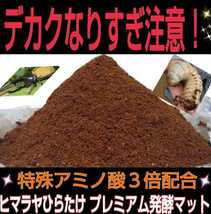 デカクなりすぎ注意！

特殊アミノ酸３倍配合

ヒマラヤひらたけ プレミアム発酵マット